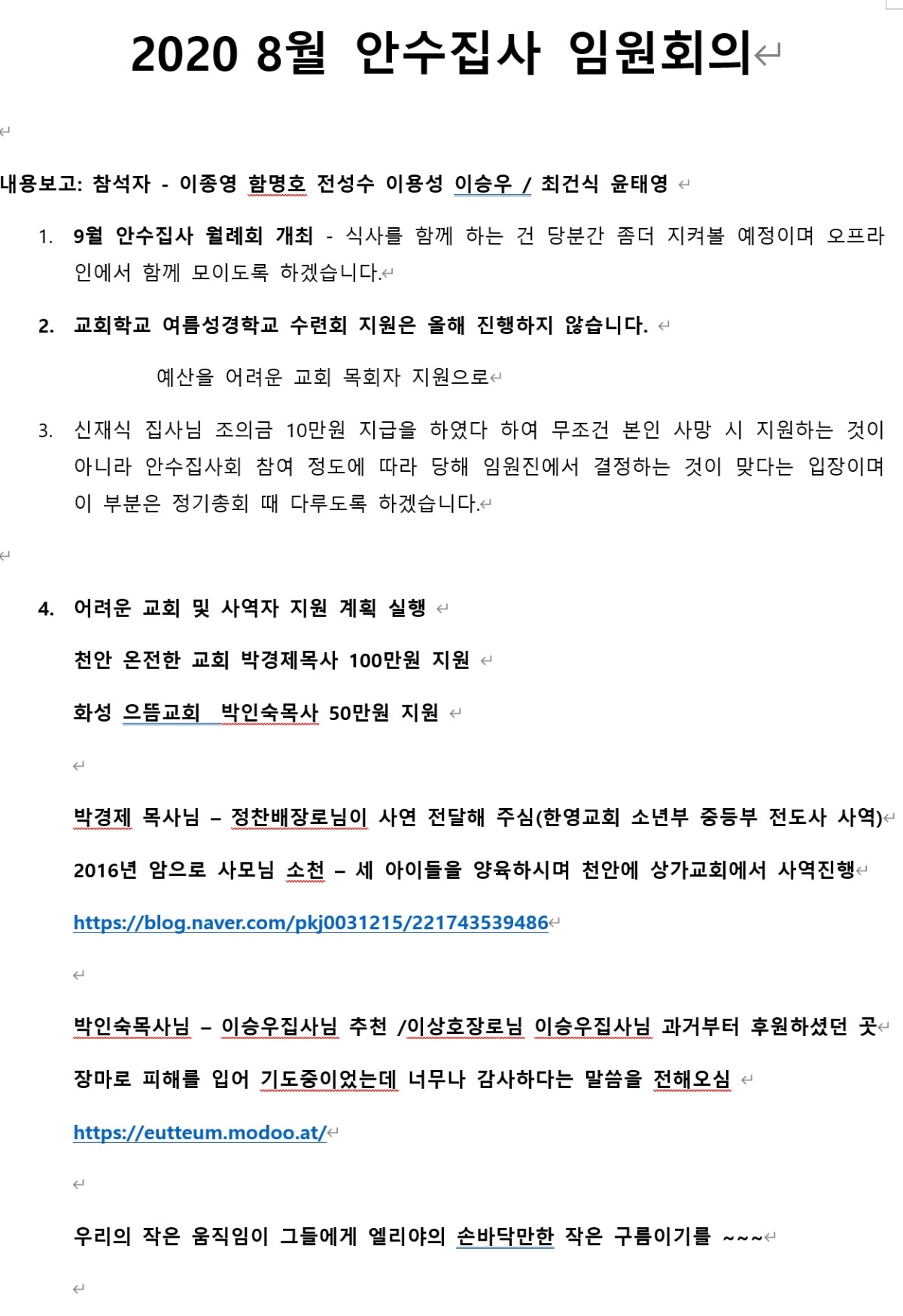 2020 8월 안수집사 임원회의

내용보고: 참석자 - 이종영 함명호 전성수 이용성 이승우 / 최건식 윤태영

1. 9월 안수집사 월례회 개최 - 식사를 함께 하는 건 당분간 좀더 지켜볼 예정이며 오프라인에서 함께 모이도록 하겠습니다.

2. 교회학교 여름성경학교 수련회 지원은 올해 진행하지 않습니다.

예산을 어려운 교회 목회자 지원으로

3. 신재식 집사님 조의금 10만원 지급을 하였다 하여 무조건 본인 사망 시 지원하는 것이 아니라 안수집사회 참여 정도에 따라 당해 임원진에서 결정하는 것이 맞다는 입장이며 이 부분은 정기총회 때 다루도록 하겠습니다.

4. 어려운 교회 및 사역자 지원 계획 실행

천안 온전한 교회 박경제목사 100만원 지원

화성 으뜸교회 박인숙목사 50만원 지원

박경제 목사님 – 정찬배장로님이 사연 전달해 주심(한영교회 소년부 중등부 전도사 사역)

2016년 암으로 사모님 소천 – 세 아이들을 양육하시며 천안에 상가교회에서 사역진행

https://blog.naver.com/pkj0031215/221743539486

박인숙목사님 – 이승우집사님 추천 /이상호장로님 이승우집사님 과거부터 후원하셨던 곳

장마로 피해를 입어 기도중이었는데 너무나 감사하다는 말씀을 전해오심

https://eutteum.modoo.at/

우리의 작은 움직임이 그들에게 엘리야의 손바닥만한 작은 구름이기를 ~~~